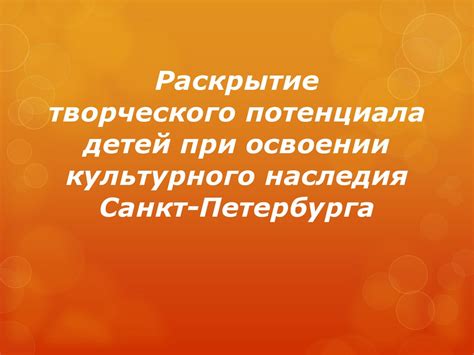 Раскрытие творческого потенциала детей при освоении культурного наследия Санкт-Петербурга